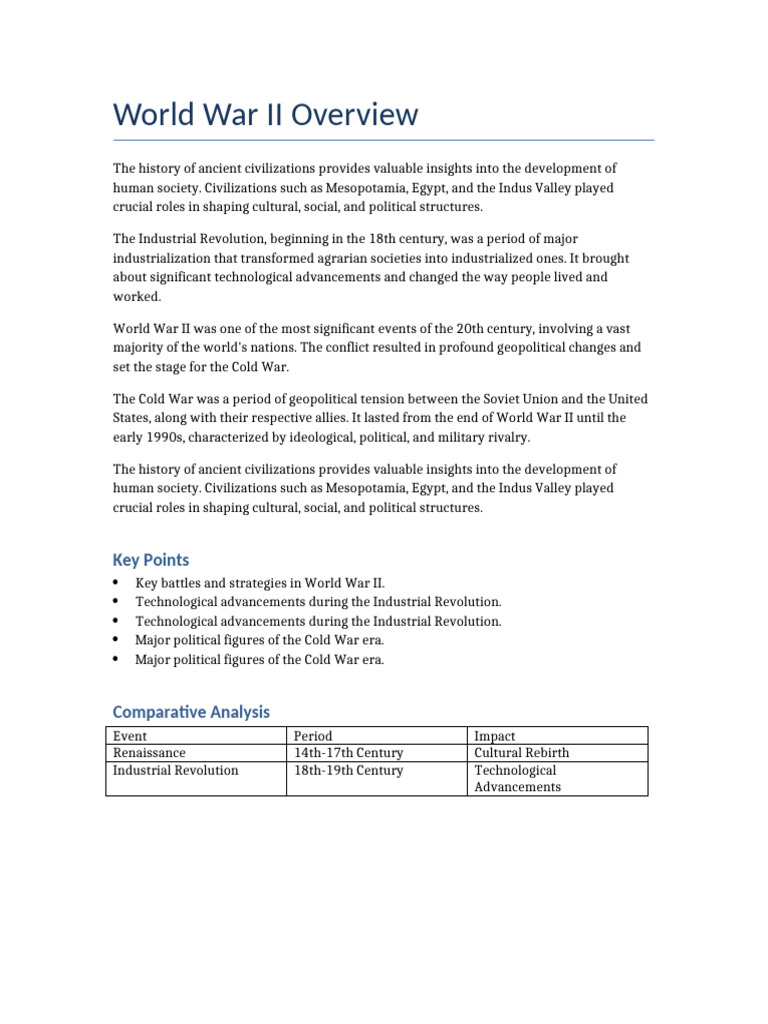 World War II Overview

The history of ancient civilizations provides valuable insights into the development of human society. Civilizations such as Mesopotamia, Egypt, and the Indus Valley played crucial roles in shaping cultural, social, and political structures.

The Industrial Revolution, beginning in the 18th century, was a period of major industrialization that transformed agrarian societies into industrialized ones. It brought about significant technological advancements and changed the way people lived and worked.

World War II was one of the most significant events of the 20th century, involving a vast majority of the world's nations. The conflict resulted in profound geopolitical changes and set the stage for the Cold War.

The Cold War was a period of geopolitical tension between the Soviet Union and the United States, along with their respective allies. It lasted from the end of World War II until the early 1990s, characterized by ideological, political, and military rivalry.

The history of ancient civilizations provides valuable insights into the development of human society. Civilizations such as Mesopotamia, Egypt, and the Indus Valley played crucial roles in shaping cultural, social, and political structures.

Key Points

• Key battles and strategies in World War II.
• Technological advancements during the Industrial Revolution.
• Technological advancements during the Industrial Revolution.
• Major political figures of the Cold War era.
• Major political figures of the Cold War era.

Comparative Analysis

| Event | Period | Impact |
|---|---|---|
| Renaissance | 14th-17th Century | Cultural Rebirth |
| Industrial Revolution | 18th-19th Century | Technological Advancements |